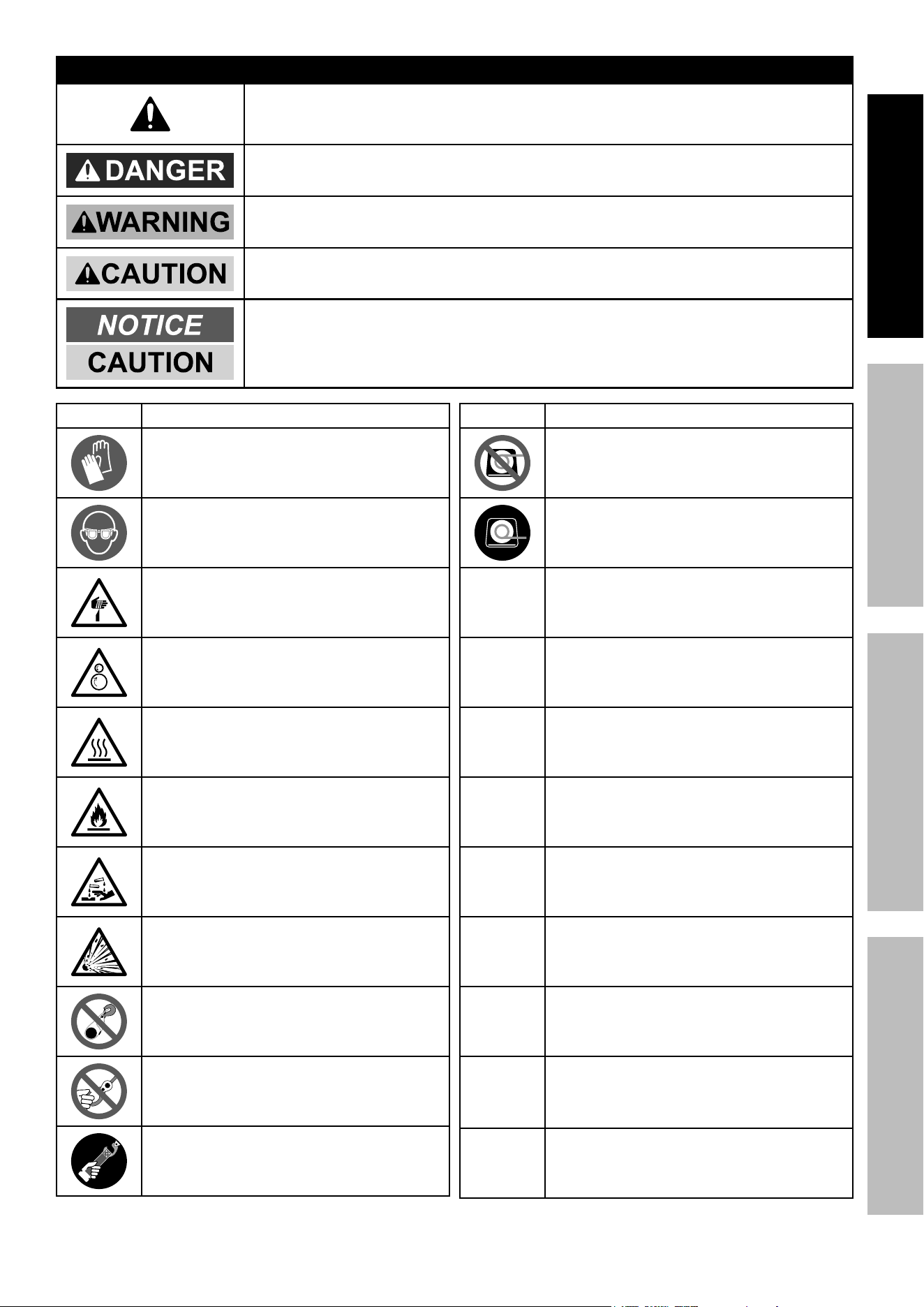 DANGER

WARNING

CAUTION

NOTICE

CAUTION